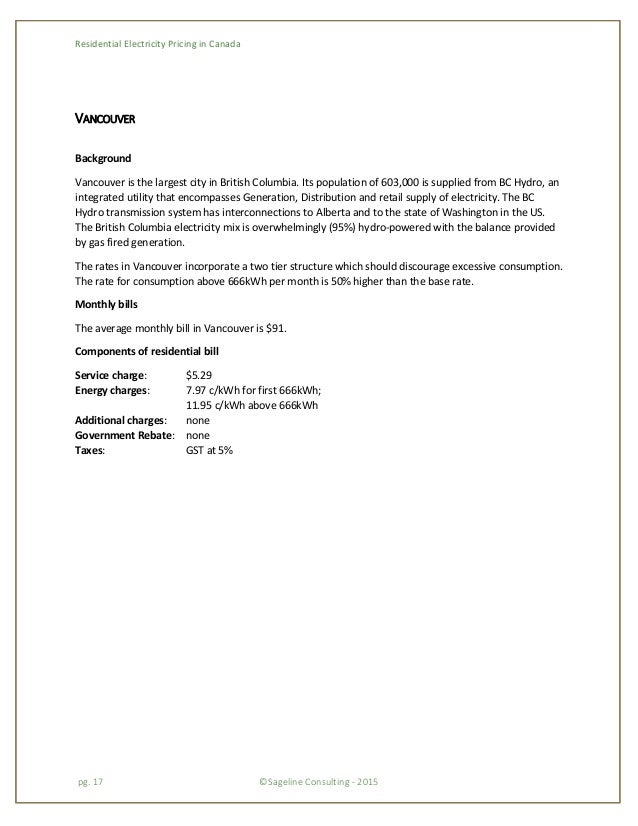 Residential Electricity Pricing in Canada

VANCOUVER

Background

Vancouver is the largest city in British Columbia. Its population of 603,000 is supplied from BC Hydro, an integrated utility that encompasses Generation, Distribution and retail supply of electricity. The BC Hydro transmission system has interconnections to Alberta and to the state of Washington in the US. The British Columbia electricity mix is overwhelmingly (95%) hydro-powered with the balance provided by gas fired generation.

The rates in Vancouver incorporate a two tier structure which should discourage excessive consumption. The rate for consumption above 666kWh per month is 50% higher than the base rate.

Monthly bills

The average monthly bill in Vancouver is $91.

Components of residential bill

Service charge: $5.29
Energy charges: 7.97 c/kWh for first 666kWh; 11.95 c/kWh above 666kWh
Additional charges: none
Government Rebate: none
Taxes: GST at 5%

pg. 17 ©Sageline Consulting - 2015